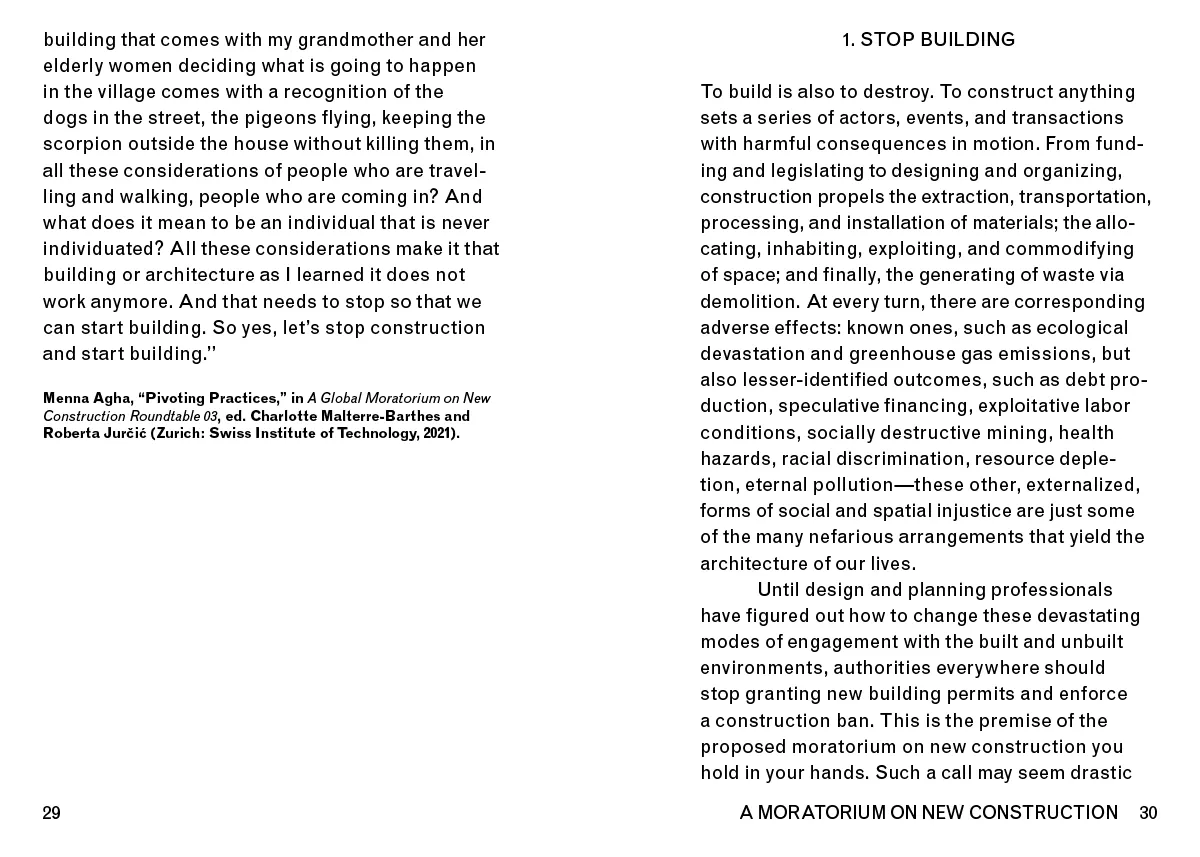 building that comes with my grandmother and her elderly women deciding what is going to happen in the village comes with a recognition of the dogs in the street, the pigeons flying, keeping the scorpion outside the house without killing them, in all these considerations of people who are travelling and walking, people who are coming in? And what does it mean to be an individual that is never individuated? All these considerations make it that building or architecture as I learned it does not work anymore. And that needs to stop so that we can start building. So yes, let's stop construction and start building."

Menna Agha, "Pivoting Practices," in A Global Moratorium on New Construction Roundtable 03, ed. Charlotte Malterre-Barthes and Roberta Jurčić (Zurich: Swiss Institute of Technology, 2021).

29

1. STOP BUILDING

To build is also to destroy. To construct anything sets a series of actors, events, and transactions with harmful consequences in motion. From funding and legislating to designing and organizing, construction propels the extraction, transportation, processing, and installation of materials; the allocating, inhabiting, exploiting, and commodifying of space; and finally, the generating of waste via demolition. At every turn, there are corresponding adverse effects: known ones, such as ecological devastation and greenhouse gas emissions, but also lesser-identified outcomes, such as debt production, speculative financing, exploitative labor conditions, socially destructive mining, health hazards, racial discrimination, resource depletion, eternal pollution—these other, externalized, forms of social and spatial injustice are just some of the many nefarious arrangements that yield the architecture of our lives.

Until design and planning professionals have figured out how to change these devastating modes of engagement with the built and unbuilt environments, authorities everywhere should stop granting new building permits and enforce a construction ban. This is the premise of the proposed moratorium on new construction you hold in your hands. Such a call may seem drastic

A MORATORIUM ON NEW CONSTRUCTION 30